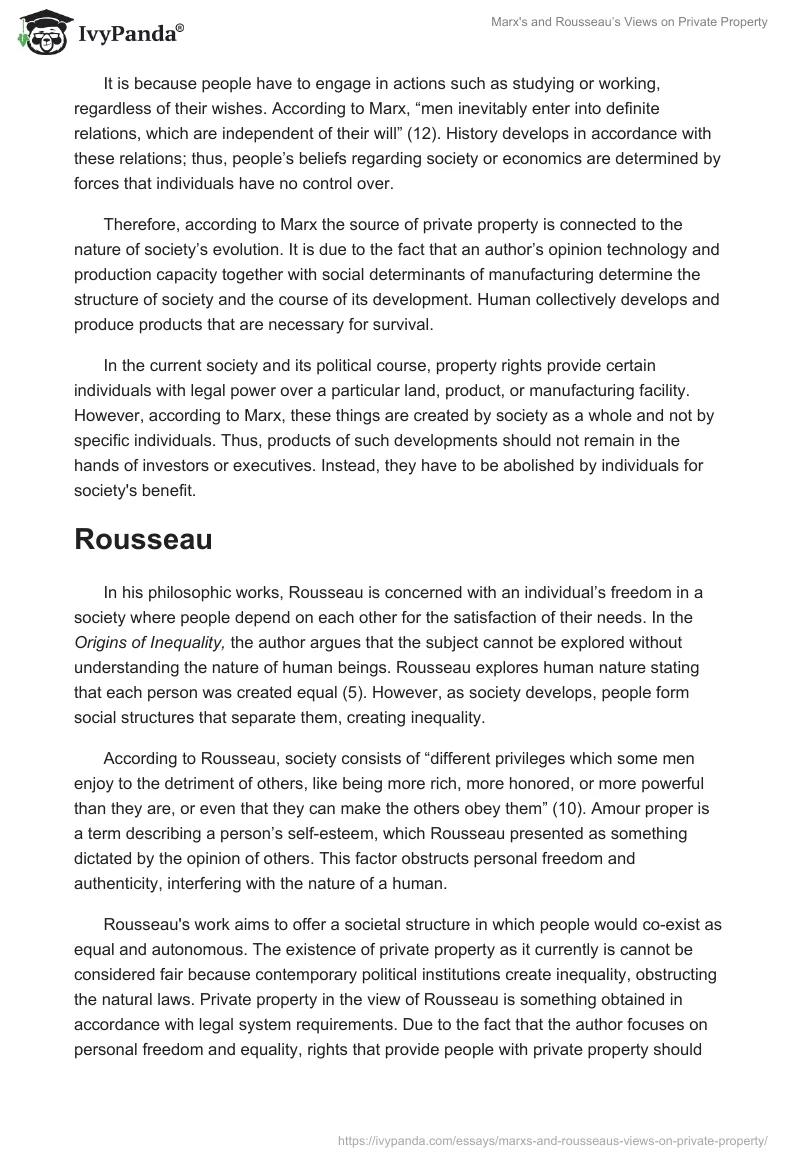 IvyPanda®

Marx's and Rousseau's Views on Private Property

It is because people have to engage in actions such as studying or working, regardless of their wishes. According to Marx, “men inevitably enter into definite relations, which are independent of their will” (12). History develops in accordance with these relations; thus, people’s beliefs regarding society or economics are determined by forces that individuals have no control over.

Therefore, according to Marx the source of private property is connected to the nature of society’s evolution. It is due to the fact that an author’s opinion technology and production capacity together with social determinants of manufacturing determine the structure of society and the course of its development. Human collectively develops and produce products that are necessary for survival.

In the current society and its political course, property rights provide certain individuals with legal power over a particular land, product, or manufacturing facility. However, according to Marx, these things are created by society as a whole and not by specific individuals. Thus, products of such developments should not remain in the hands of investors or executives. Instead, they have to be abolished by individuals for society's benefit.

Rousseau

In his philosophic works, Rousseau is concerned with an individual’s freedom in a society where people depend on each other for the satisfaction of their needs. In the Origins of Inequality, the author argues that the subject cannot be explored without understanding the nature of human beings. Rousseau explores human nature stating that each person was created equal (5). However, as society develops, people form social structures that separate them, creating inequality.

According to Rousseau, society consists of “different privileges which some men enjoy to the detriment of others, like being more rich, more honored, or more powerful than they are, or even that they can make the others obey them” (10). Amour proper is a term describing a person’s self-esteem, which Rousseau presented as something dictated by the opinion of others. This factor obstructs personal freedom and authenticity, interfering with the nature of a human.

Rousseau's work aims to offer a societal structure in which people would co-exist as equal and autonomous. The existence of private property as it currently is cannot be considered fair because contemporary political institutions create inequality, obstructing the natural laws. Private property in the view of Rousseau is something obtained in accordance with legal system requirements. Due to the fact that the author focuses on personal freedom and equality, rights that provide people with private property should

https://ivypanda.com/essays/marxs-and-rousseaus-views-on-private-property/